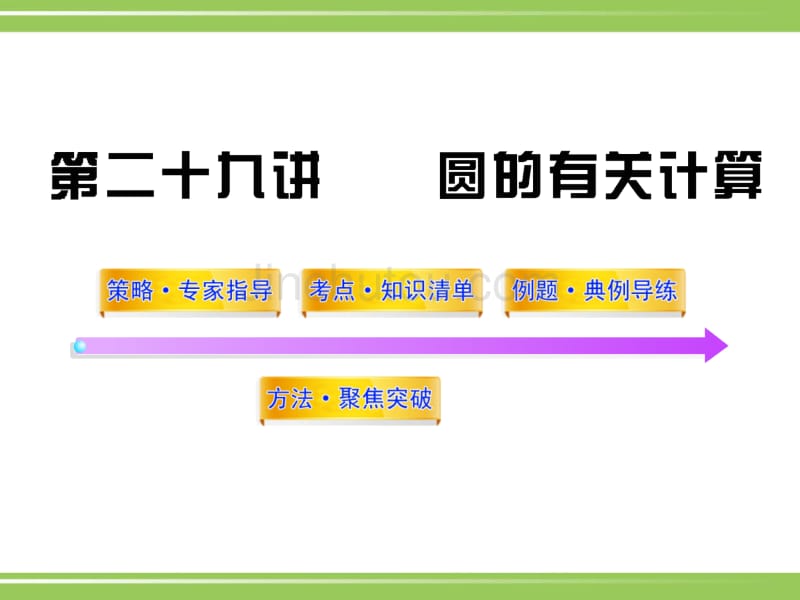 第二十九讲　　圆的有关计算

策略·专家指导

考点·知识清单

例题·典例导练

方法·聚焦突破